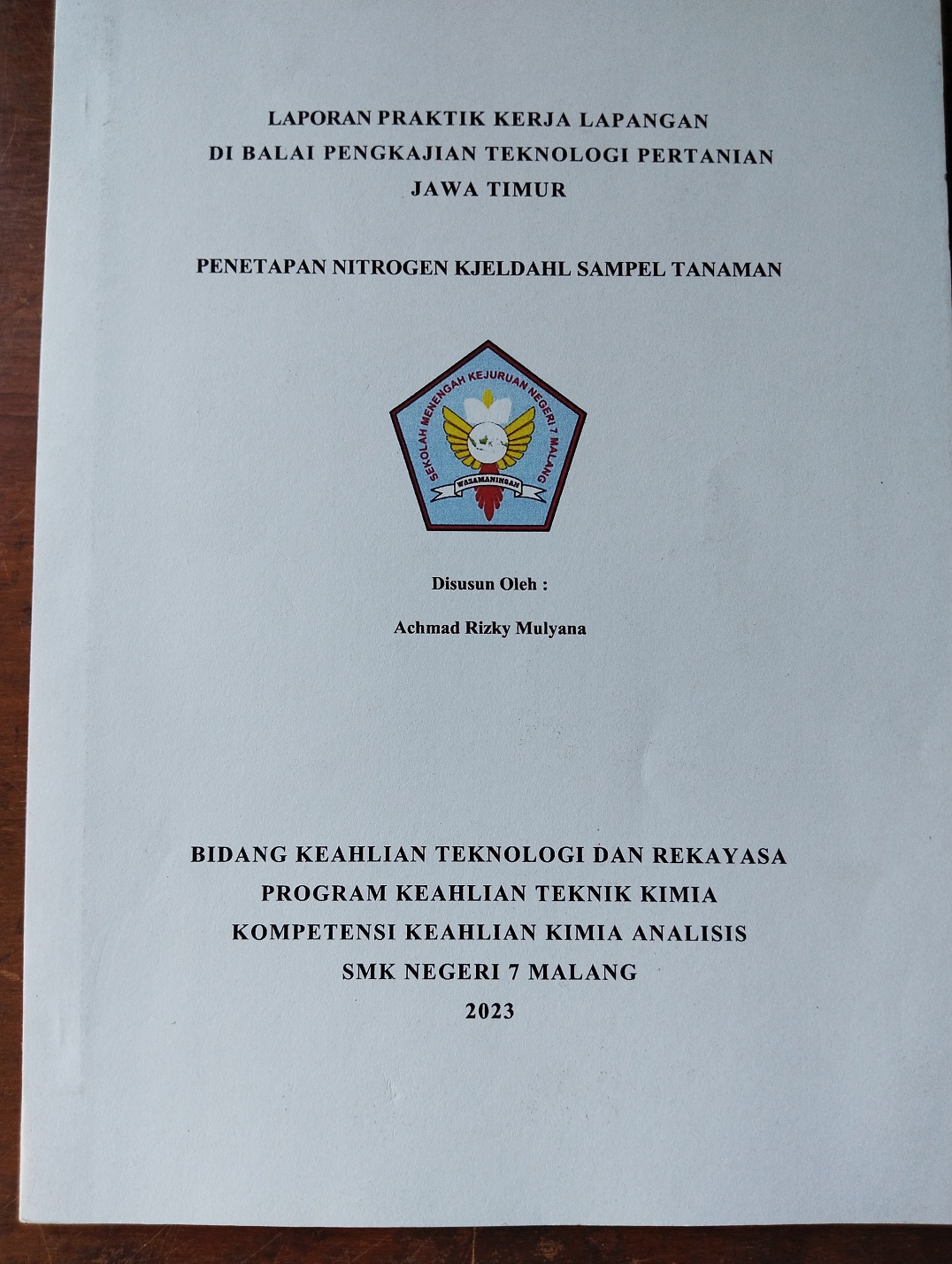 LAPORAN PRAKTIK KERJA LAPANGAN
DI BALAI PENGKAJIAN TEKNOLOGI PERTANIAN
JAWA TIMUR

PENETAPAN NITROGEN KJELDAHL SAMPEL TANAMAN

SEKOLAH MENENGAH KEJURUAN NEGERI 7 MALANG

WASAMANINGAN

Disusun Oleh :

Achmad Rizky Mulyana

BIDANG KEAHLIAN TEKNOLOGI DAN REKAYASA
PROGRAM KEAHLIAN TEKNIK KIMIA
KOMPETENSI KEAHLIAN KIMIA ANALISIS
SMK NEGERI 7 MALANG
2023